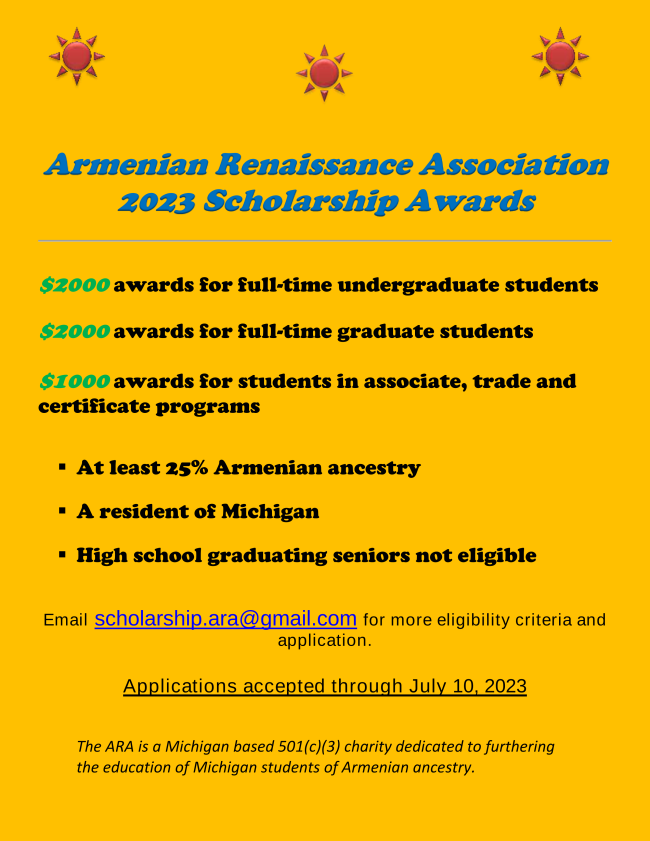 Armenian Renaissance Association 2023 Scholarship Awards

$2000 awards for full-time undergraduate students

$2000 awards for full-time graduate students

$1000 awards for students in associate, trade and certificate programs

• At least 25% Armenian ancestry
• A resident of Michigan
• High school graduating seniors not eligible

Email scholarship.ara@gmail.com for more eligibility criteria and application.

Applications accepted through July 10, 2023

The ARA is a Michigan based 501(c)(3) charity dedicated to furthering the education of Michigan students of Armenian ancestry.